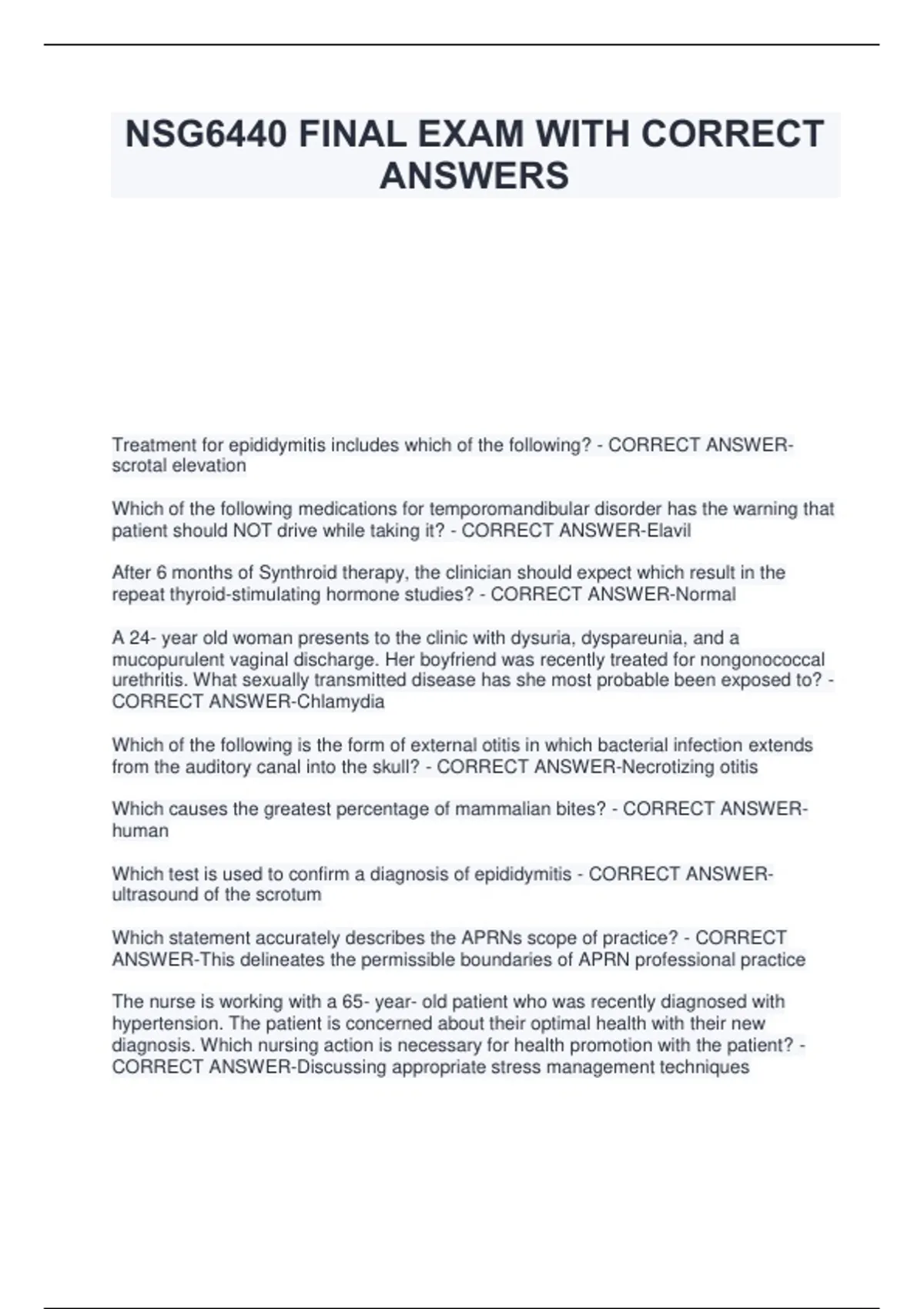 NSG6440 FINAL EXAM WITH CORRECT ANSWERS

Treatment for epididymitis includes which of the following? - CORRECT ANSWER-scrotal elevation

Which of the following medications for temporomandibular disorder has the warning that patient should NOT drive while taking it? - CORRECT ANSWER-Elavil

After 6 months of Synthroid therapy, the clinician should expect which result in the repeat thyroid-stimulating hormone studies? - CORRECT ANSWER-Normal

A 24- year old woman presents to the clinic with dysuria, dyspareunia, and a mucopurulent vaginal discharge. Her boyfriend was recently treated for nongonococcal urethritis. What sexually transmitted disease has she most probable been exposed to? - CORRECT ANSWER-Chlamydia

Which of the following is the form of external otitis in which bacterial infection extends from the auditory canal into the skull? - CORRECT ANSWER-Necrotizing otitis

Which causes the greatest percentage of mammalian bites? - CORRECT ANSWER-human

Which test is used to confirm a diagnosis of epididymitis - CORRECT ANSWER-ultrasound of the scrotum

Which statement accurately describes the APRNs scope of practice? - CORRECT ANSWER-This delineates the permissible boundaries of APRN professional practice

The nurse is working with a 65- year- old patient who was recently diagnosed with hypertension. The patient is concerned about their optimal health with their new diagnosis. Which nursing action is necessary for health promotion with the patient? - CORRECT ANSWER-Discussing appropriate stress management techniques